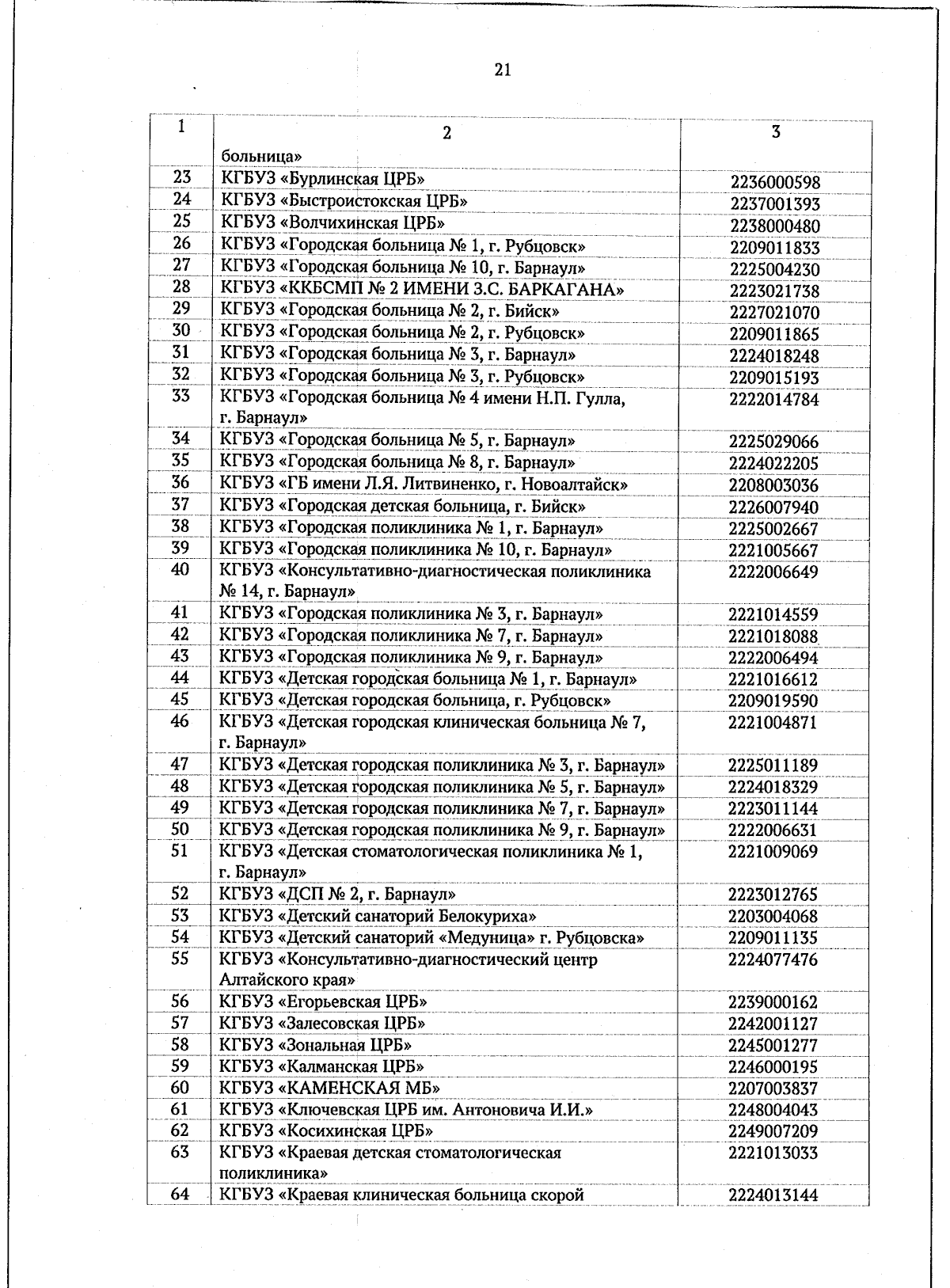 21

| 1 | 2 | 3 |
|---|---|---|
| | больница» | |
| 23 | КГБУЗ «Бурлинская ЦРБ» | 2236000598 |
| 24 | КГБУЗ «Быстроистокская ЦРБ» | 2237001393 |
| 25 | КГБУЗ «Волчихинская ЦРБ» | 2238000480 |
| 26 | КГБУЗ «Городская больница № 1, г. Рубцовск» | 2209011833 |
| 27 | КГБУЗ «Городская больница № 10, г. Барнаул» | 2225004230 |
| 28 | КГБУЗ «ККБСМП № 2 ИМЕНИ З.С. БАРКАГАНА» | 2223021738 |
| 29 | КГБУЗ «Городская больница № 2, г. Бийск» | 2227021070 |
| 30 | КГБУЗ «Городская больница № 2, г. Рубцовск» | 2209011865 |
| 31 | КГБУЗ «Городская больница № 3, г. Барнаул» | 2224018248 |
| 32 | КГБУЗ «Городская больница № 3, г. Рубцовск» | 2209015193 |
| 33 | КГБУЗ «Городская больница № 4 имени Н.П. Гулла, г. Барнаул» | 2222014784 |
| 34 | КГБУЗ «Городская больница № 5, г. Барнаул» | 2225029066 |
| 35 | КГБУЗ «Городская больница № 8, г. Барнаул» | 2224022205 |
| 36 | КГБУЗ «ГБ имени Л.Я. Литвиненко, г. Новоалтайск» | 2208003036 |
| 37 | КГБУЗ «Городская детская больница, г. Бийск» | 2226007940 |
| 38 | КГБУЗ «Городская поликлиника № 1, г. Барнаул» | 2225002667 |
| 39 | КГБУЗ «Городская поликлиника № 10, г. Барнаул» | 2221005667 |
| 40 | КГБУЗ «Консультативно-диагностическая поликлиника № 14, г. Барнаул» | 2222006649 |
| 41 | КГБУЗ «Городская поликлиника № 3, г. Барнаул» | 2221014559 |
| 42 | КГБУЗ «Городская поликлиника № 7, г. Барнаул» | 2221018088 |
| 43 | КГБУЗ «Городская поликлиника № 9, г. Барнаул» | 2222006494 |
| 44 | КГБУЗ «Детская городская больница № 1, г. Барнаул» | 2221016612 |
| 45 | КГБУЗ «Детская городская больница, г. Рубцовск» | 2209019590 |
| 46 | КГБУЗ «Детская городская клиническая больница № 7, г. Барнаул» | 2221004871 |
| 47 | КГБУЗ «Детская городская поликлиника № 3, г. Барнаул» | 2225011189 |
| 48 | КГБУЗ «Детская городская поликлиника № 5, г. Барнаул» | 2224018329 |
| 49 | КГБУЗ «Детская городская поликлиника № 7, г. Барнаул» | 2223011144 |
| 50 | КГБУЗ «Детская городская поликлиника № 9, г. Барнаул» | 2222006631 |
| 51 | КГБУЗ «Детская стоматологическая поликлиника № 1, г. Барнаул» | 2221009069 |
| 52 | КГБУЗ «ДСП № 2, г. Барнаул» | 2223012765 |
| 53 | КГБУЗ «Детский санаторий Белокуриха» | 2203004068 |
| 54 | КГБУЗ «Детский санаторий «Медуница» г. Рубцовска» | 2209011135 |
| 55 | КГБУЗ «Консультативно-диагностический центр Алтайского края» | 2224077476 |
| 56 | КГБУЗ «Егорьевская ЦРБ» | 2239000162 |
| 57 | КГБУЗ «Залесовская ЦРБ» | 2242001127 |
| 58 | КГБУЗ «Зональная ЦРБ» | 2245001277 |
| 59 | КГБУЗ «Калманская ЦРБ» | 2246000195 |
| 60 | КГБУЗ «КАМЕНСКАЯ МБ» | 2207003837 |
| 61 | КГБУЗ «Ключевская ЦРБ им. Антоновича И.И.» | 2248004043 |
| 62 | КГБУЗ «Косихинская ЦРБ» | 2249007209 |
| 63 | КГБУЗ «Краевая детская стоматологическая поликлиника» | 2221013033 |
| 64 | КГБУЗ «Краевая клиническая больница скорой | 2224013144 |